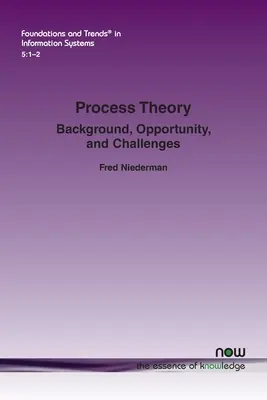 Foundations and Trends® in Information Systems
5:1–2

Process Theory
Background, Opportunity, and Challenges

Fred Niederman

now
the essence of knowledge